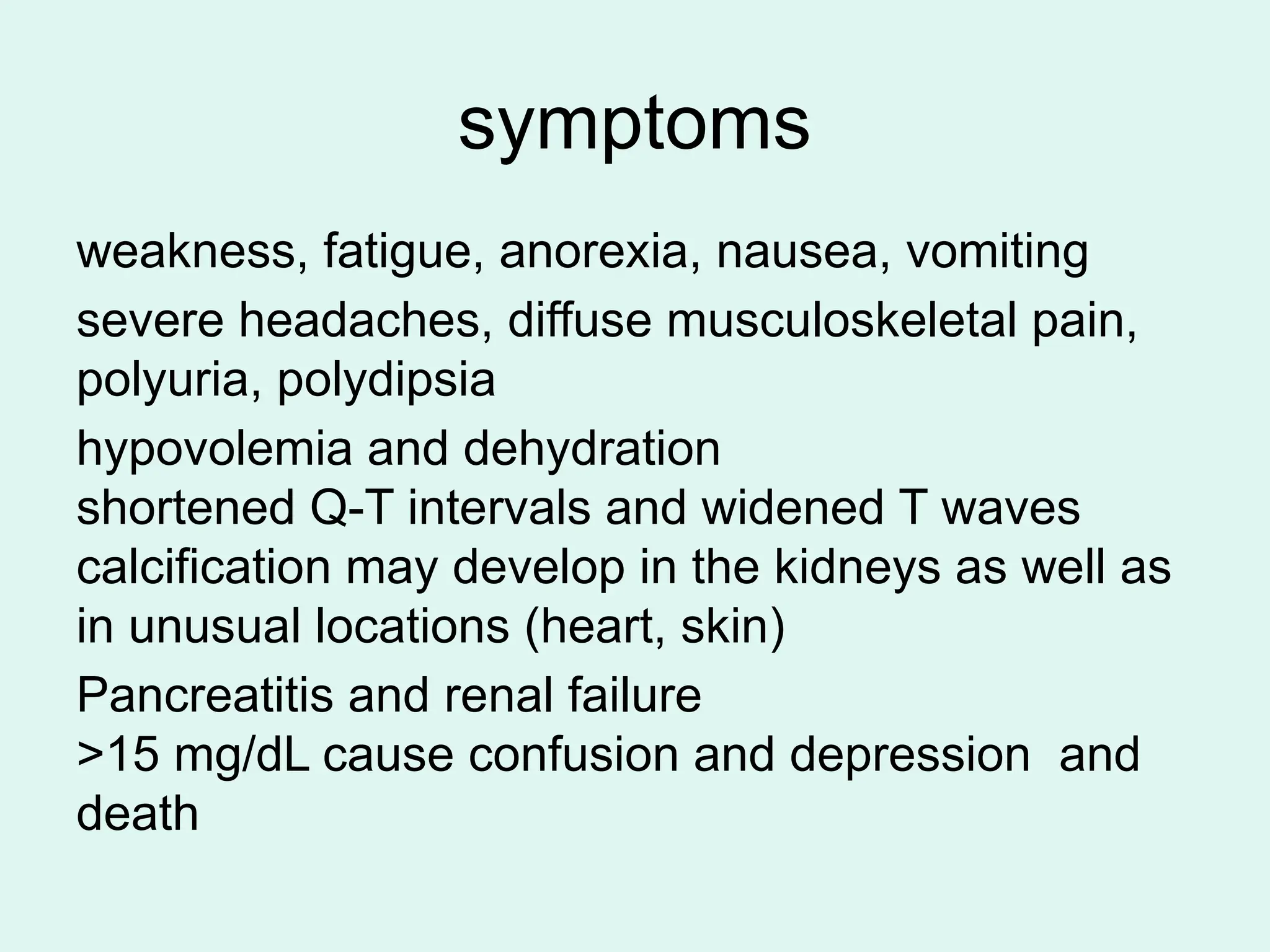 symptoms

weakness, fatigue, anorexia, nausea, vomiting

severe headaches, diffuse musculoskeletal pain, polyuria, polydipsia

hypovolemia and dehydration
shortened Q-T intervals and widened T waves
calcification may develop in the kidneys as well as in unusual locations (heart, skin)

Pancreatitis and renal failure
>15 mg/dL cause confusion and depression  and death